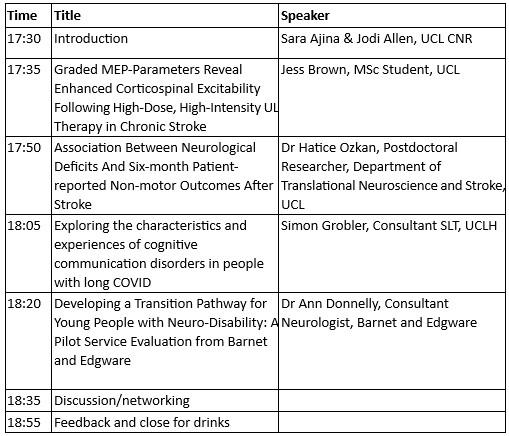 | Time | Title | Speaker |
|---|---|---|
| 17:30 | Introduction | Sara Ajina & Jodi Allen, UCL CNR |
| 17:35 | Graded MEP-Parameters Reveal Enhanced Corticospinal Excitability Following High-Dose, High-Intensity UL Therapy in Chronic Stroke | Jess Brown, MSc Student, UCL |
| 17:50 | Association Between Neurological Deficits And Six-month Patient-reported Non-motor Outcomes After Stroke | Dr Hatice Ozkan, Postdoctoral Researcher, Department of Translational Neuroscience and Stroke, UCL |
| 18:05 | Exploring the characteristics and experiences of cognitive communication disorders in people with long COVID | Simon Grobler, Consultant SLT, UCLH |
| 18:20 | Developing a Transition Pathway for Young People with Neuro-Disability: A Pilot Service Evaluation from Barnet and Edgware | Dr Ann Donnelly, Consultant Neurologist, Barnet and Edgware |
| 18:35 | Discussion/networking | |
| 18:55 | Feedback and close for drinks | |